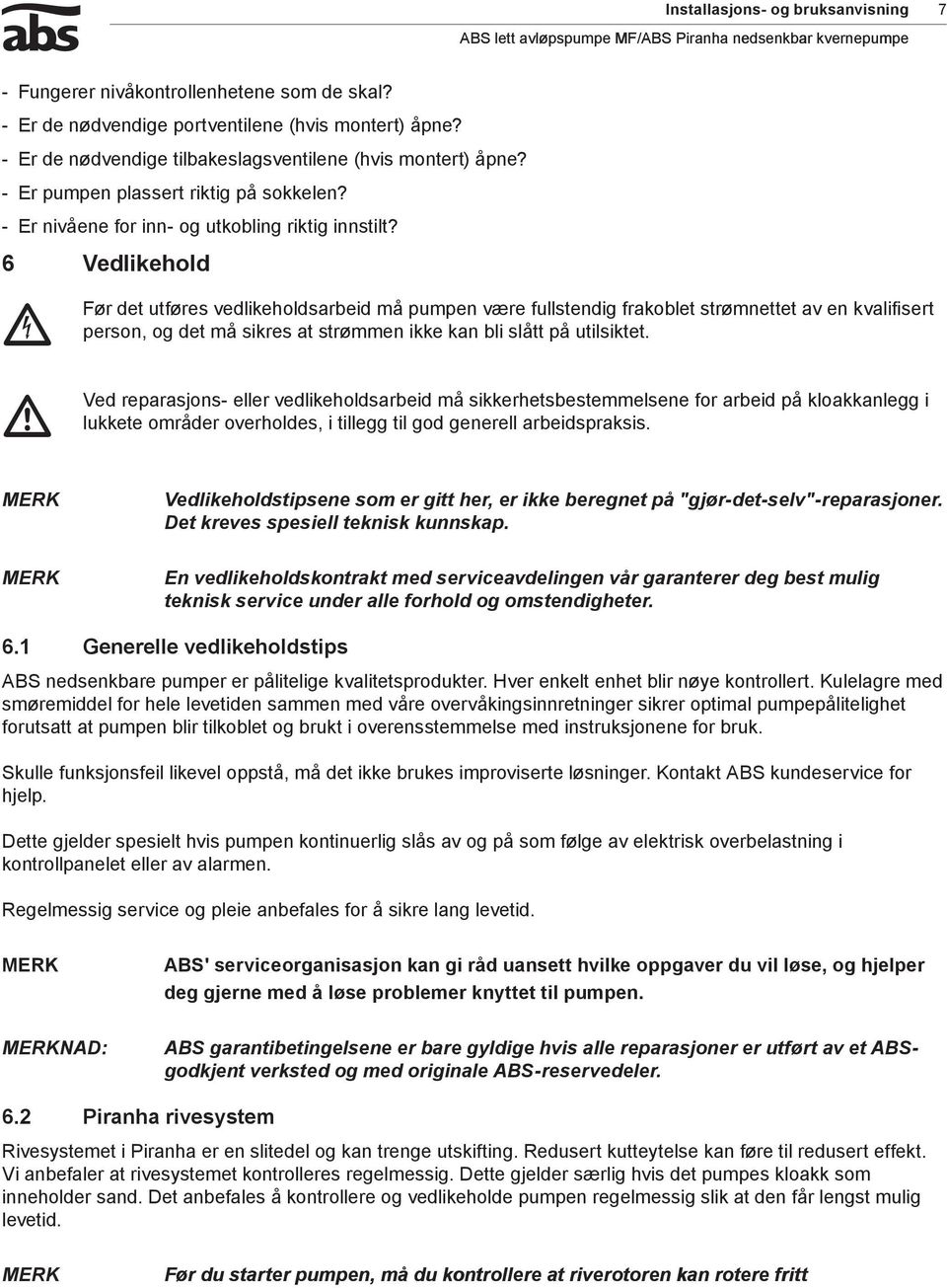 abs

Installasjons- og bruksanvisning 7

ABS lett avløpspumpe MF/ABS Piranha nedsenkbar kvernepumpe

- Fungerer nivåkontrollenhetene som de skal?
- Er de nødvendige portventilene (hvis montert) åpne?
- Er de nødvendige tilbakeslagsventilene (hvis montert) åpne?
- Er pumpen plassert riktig på sokkelen?
- Er nivåene for inn- og utkobling riktig innstilt?

6 Vedlikehold

Før det utføres vedlikeholdsarbeid må pumpen være fullstendig frakoblet strømnettet av en kvalifisert person, og det må sikres at strømmen ikke kan bli slått på utilsiktet.

Ved reparasjons- eller vedlikeholdsarbeid må sikkerhetsbestemmelsene for arbeid på kloakkanlegg i lukkete områder overholdes, i tillegg til god generell arbeidspraksis.

MERK Vedlikeholdstipsene som er gitt her, er ikke beregnet på "gjør-det-selv"-reparasjoner. Det kreves spesiell teknisk kunnskap.

MERK En vedlikeholdskontrakt med serviceavdelingen vår garanterer deg best mulig teknisk service under alle forhold og omstendigheter.

6.1 Generelle vedlikeholdstips

ABS nedsenkbare pumper er pålitelige kvalitetsprodukter. Hver enkelt enhet blir nøye kontrollert. Kulelagre med smøremiddel for hele levetiden sammen med våre overvåkingsinnretninger sikrer optimal pumpepålitelighet forutsatt at pumpen blir tilkoblet og brukt i overensstemmelse med instruksjonene for bruk.

Skulle funksjonsfeil likevel oppstå, må det ikke brukes improviserte løsninger. Kontakt ABS kundeservice for hjelp.

Dette gjelder spesielt hvis pumpen kontinuerlig slås av og på som følge av elektrisk overbelastning i kontrollpanelet eller av alarmen.

Regelmessig service og pleie anbefales for å sikre lang levetid.

MERK ABS' serviceorganisasjon kan gi råd uansett hvilke oppgaver du vil løse, og hjelper deg gjerne med å løse problemer knyttet til pumpen.

MERKNAD: ABS garantibetingelsene er bare gyldige hvis alle reparasjoner er utført av et ABS-godkjent verksted og med originale ABS-reservedeler.

6.2 Piranha rivesystem

Rivesystemet i Piranha er en slitedel og kan trenge utskifting. Redusert kutteytelse kan føre til redusert effekt. Vi anbefaler at rivesystemet kontrolleres regelmessig. Dette gjelder særlig hvis det pumpes kloakk som inneholder sand. Det anbefales å kontrollere og vedlikeholde pumpen regelmessig slik at den får lengst mulig levetid.

MERK Før du starter pumpen, må du kontrollere at riverotoren kan rotere fritt